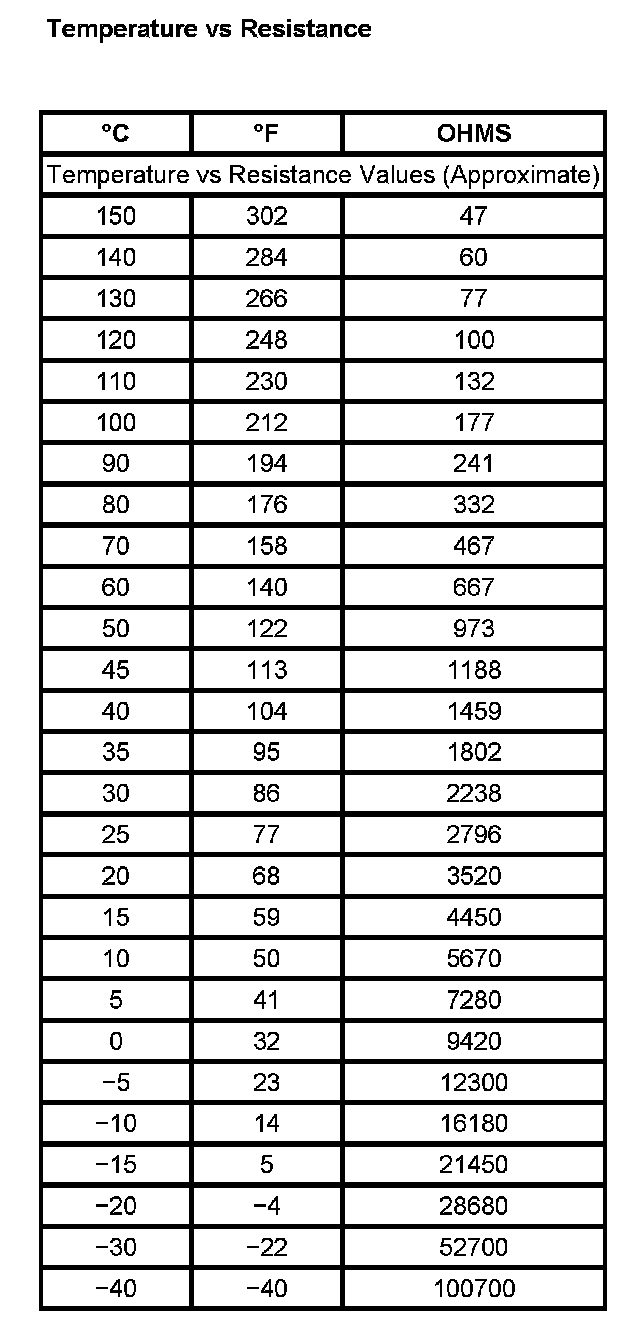 Temperature vs Resistance

| °C | °F | OHMS |
|---|---|---|
| Temperature vs Resistance Values (Approximate) | | |
| 150 | 302 | 47 |
| 140 | 284 | 60 |
| 130 | 266 | 77 |
| 120 | 248 | 100 |
| 110 | 230 | 132 |
| 100 | 212 | 177 |
| 90 | 194 | 241 |
| 80 | 176 | 332 |
| 70 | 158 | 467 |
| 60 | 140 | 667 |
| 50 | 122 | 973 |
| 45 | 113 | 1188 |
| 40 | 104 | 1459 |
| 35 | 95 | 1802 |
| 30 | 86 | 2238 |
| 25 | 77 | 2796 |
| 20 | 68 | 3520 |
| 15 | 59 | 4450 |
| 10 | 50 | 5670 |
| 5 | 41 | 7280 |
| 0 | 32 | 9420 |
| −5 | 23 | 12300 |
| −10 | 14 | 16180 |
| −15 | 5 | 21450 |
| −20 | −4 | 28680 |
| −30 | −22 | 52700 |
| −40 | −40 | 100700 |